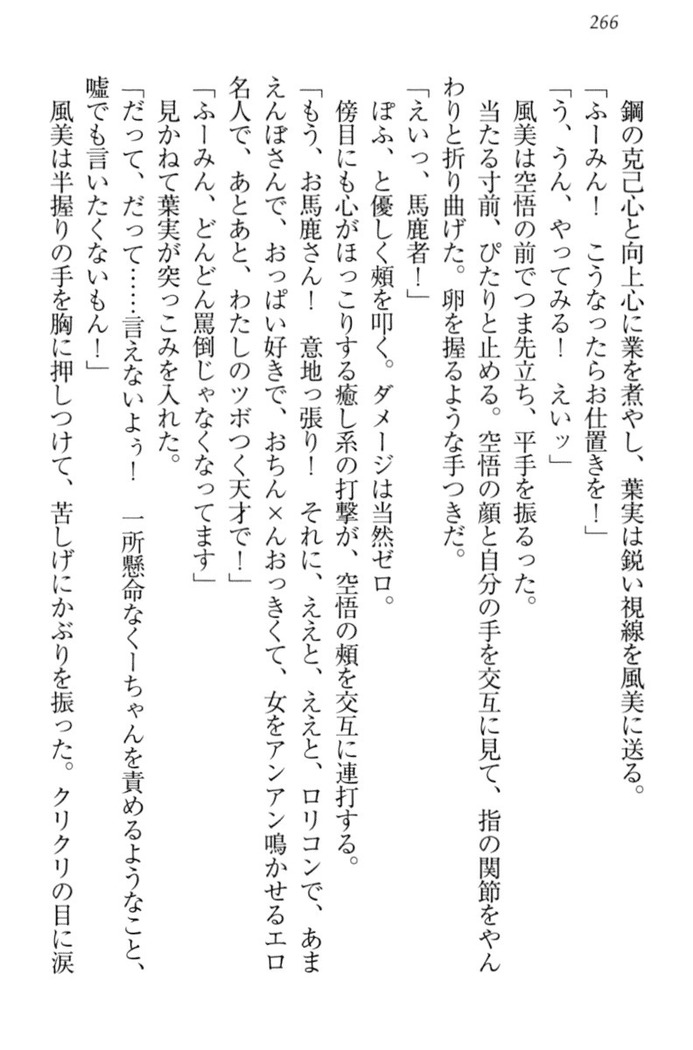 266

鋼の克己心と向上心に業を煮やし、葉実は鋭い視線を風美に送る。

「ふーみん！　こうなったらお仕置きを！」

「う、うん、やってみる！　えいッ」

風美は空悟の前でつま先立ち、平手を振るった。

当たる寸前、ぴたりと止める。空悟の顔と自分の手を交互に見て、指の関節をやんわりと折り曲げた。卵を握るような手つきだ。

「えいっ、馬鹿者！」

ぽふ、と優しく頬を叩く。ダメージは当然ゼロ。

傍目にも心がほっこりする癒し系の打撃が、空悟の頬を交互に連打する。

「もう、お馬鹿さん！　意地っ張り！　それに、ええと、ええと、ロリコンで、あまえんぼさんで、おっぱい好きで、おちん×んおっきくて、女をアンアン鳴かせるエロ名人で、あとあと、わたしのツボつく天才で！」

「ふーみん、どんどん罵倒じゃなくなってます」

見かねて葉実が突っこみを入れた。

「だって、だって……言えないよぅ！　一所懸命なくーちゃんを責めるようなこと、嘘でも言いたくないもん！」

風美は半握りの手を胸に押しつけて、苦しげにかぶりを振った。クリクリの目に涙